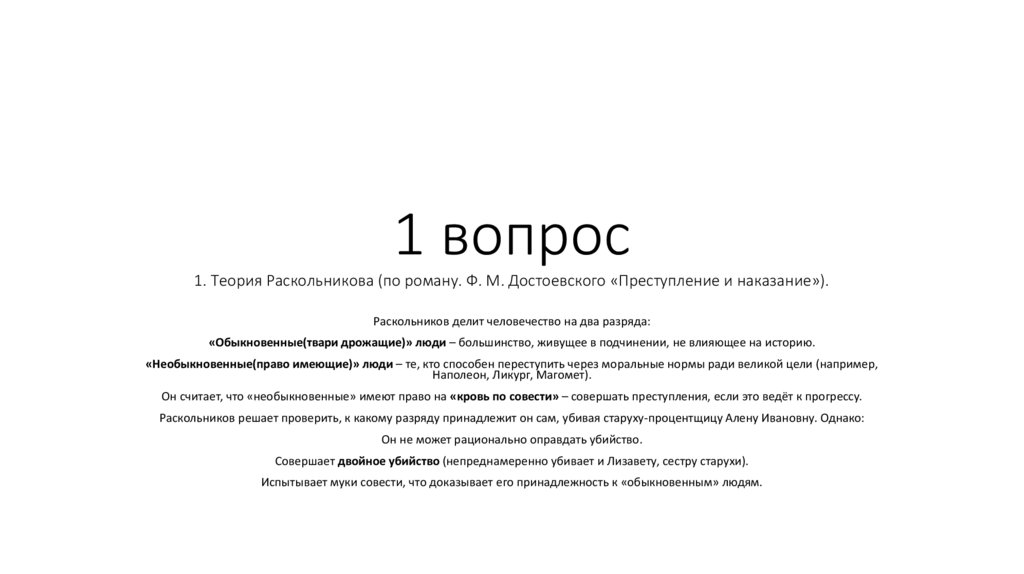 1 вопрос

1. Теория Раскольникова (по роману. Ф. М. Достоевского «Преступление и наказание»).

Раскольников делит человечество на два разряда:

«Обыкновенные(твари дрожащие)» люди – большинство, живущее в подчинении, не влияющее на историю.

«Необыкновенные(право имеющие)» люди – те, кто способен переступить через моральные нормы ради великой цели (например, Наполеон, Ликург, Магомет).

Он считает, что «необыкновенные» имеют право на «кровь по совести» – совершать преступления, если это ведёт к прогрессу.

Раскольников решает проверить, к какому разряду принадлежит он сам, убивая старуху-процентщицу Алену Ивановну. Однако:

Он не может рационально оправдать убийство.

Совершает двойное убийство (непреднамеренно убивает и Лизавету, сестру старухи).

Испытывает муки совести, что доказывает его принадлежность к «обыкновенным» людям.